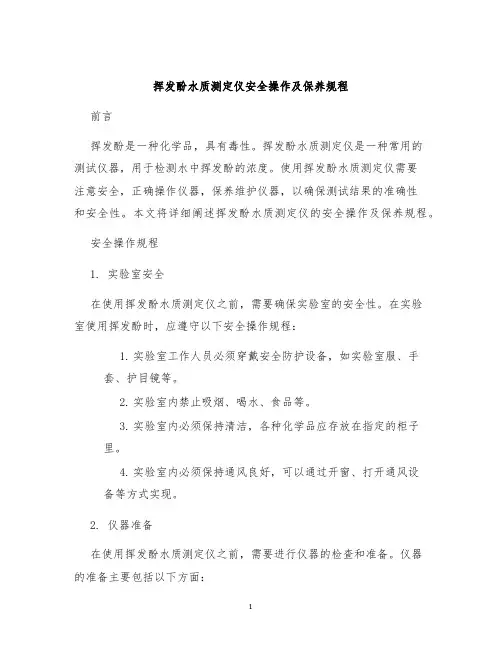 挥发酚水质测定仪安全操作及保养规程

前言

挥发酚是一种化学品，具有毒性。挥发酚水质测定仪是一种常用的测试仪器，用于检测水中挥发酚的浓度。使用挥发酚水质测定仪需要注意安全，正确操作仪器，保养维护仪器，以确保测试结果的准确性和安全性。本文将详细阐述挥发酚水质测定仪的安全操作及保养规程。

安全操作规程

1. 实验室安全

在使用挥发酚水质测定仪之前，需要确保实验室的安全性。在实验室使用挥发酚时，应遵守以下安全操作规程：

1. 实验室工作人员必须穿戴安全防护设备，如实验室服、手套、护目镜等。

2. 实验室内禁止吸烟、喝水、食品等。

3. 实验室内必须保持清洁，各种化学品应存放在指定的柜子里。

4. 实验室内必须保持通风良好，可以通过开窗、打开通风设备等方式实现。

2. 仪器准备

在使用挥发酚水质测定仪之前，需要进行仪器的检查和准备。仪器的准备主要包括以下方面：

1